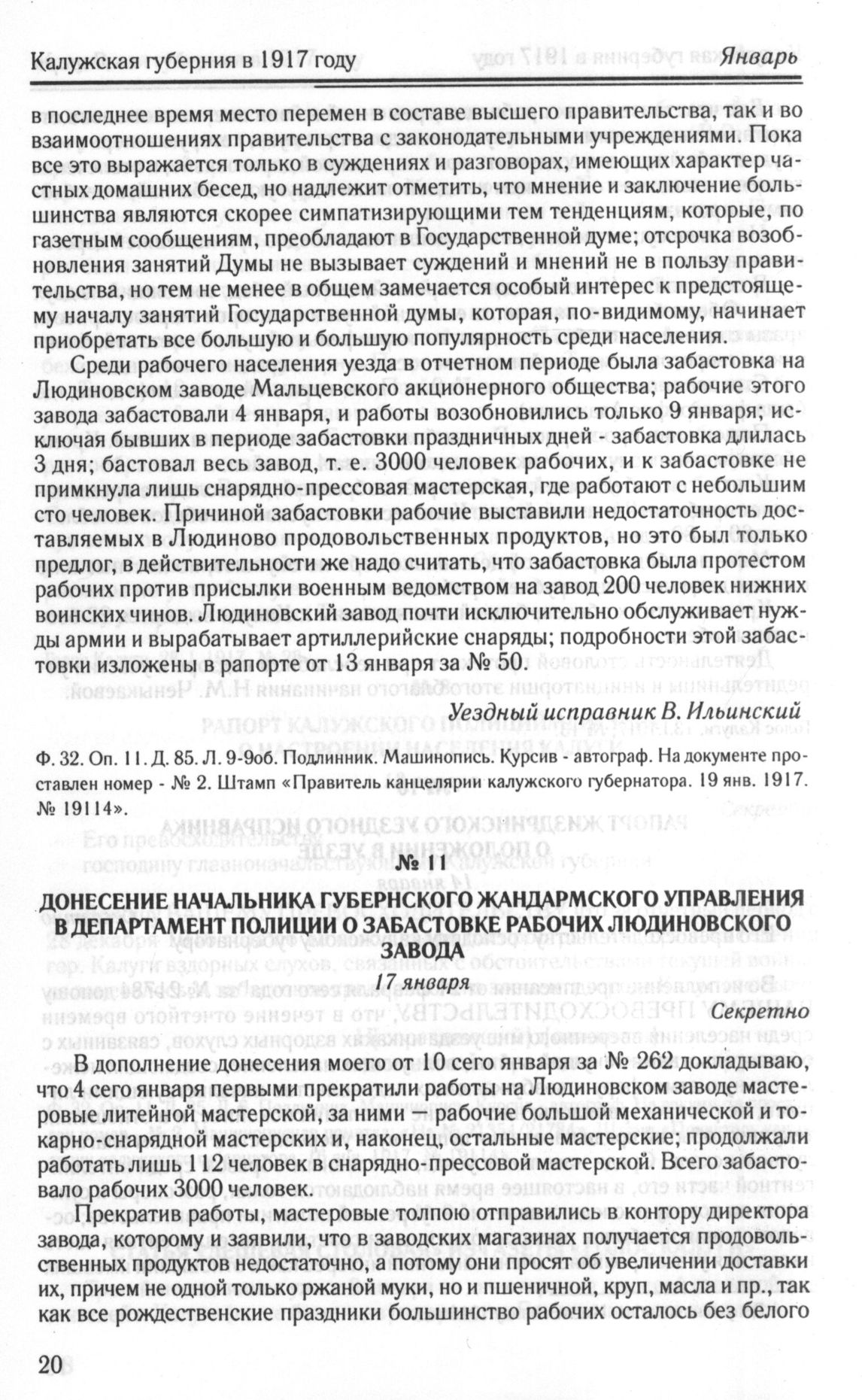 Калужская губерния в 1917 году Январь

в последнее время место перемен в составе высшего правительства, так и во взаимоотношениях правительства с законодательными учреждениями. Пока все это выражается только в суждениях и разговорах, имеющих характер частных домашних бесед, но надлежит отметить, что мнение и заключение большинства являются скорее симпатизирующими тем тенденциям, которые, по газетным сообщениям, преобладают в Государственной думе; отсрочка возобновления занятий Думы не вызывает суждений и мнений не в пользу правительства, но тем не менее в общем замечается особый интерес к предстоящему началу занятий Государственной думы, которая, по-видимому, начинает приобретать все большую и большую популярность среди населения.

Среди рабочего населения уезда в отчетном периоде была забастовка на Людиновском заводе Мальцевского акционерного общества; рабочие этого завода забастовали 4 января, и работы возобновились только 9 января; исключая бывших в периоде забастовки праздничных дней - забастовка длилась 3 дня; бастовал весь завод, т. е. 3000 человек рабочих, и к забастовке не примкнула лишь снарядно-прессовая мастерская, где работают с небольшим сто человек. Причиной забастовки рабочие выставили недостаточность доставляемых в Людиново продовольственных продуктов, но это был только предлог, в действительности же надо считать, что забастовка была протестом рабочих против присылки военным ведомством на завод 200 человек нижних воинских чинов. Людиновский завод почти исключительно обслуживает нужды армии и вырабатывает артиллерийские снаряды; подробности этой забастовки изложены в рапорте от 13 января за № 50.

Уездный исправник В. Ильинский

Ф. 32. Оп. 11. Д. 85. Л. 9-9об. Подлинник. Машинопись. Курсив - автограф. На документе проставлен номер - № 2. Штамп «Правитель канцелярии калужского губернатора. 19 янв. 1917. № 19114».

№ 11

ДОНЕСЕНИЕ НАЧАЛЬНИКА ГУБЕРНСКОГО ЖАНДАРМСКОГО УПРАВЛЕНИЯ В ДЕПАРТАМЕНТ ПОЛИЦИИ О ЗАБАСТОВКЕ РАБОЧИХ ЛЮДИНОВСКОГО ЗАВОДА

17 января

Секретно

В дополнение донесения моего от 10 сего января за № 262 докладываю, что 4 сего января первыми прекратили работы на Людиновском заводе мастеровые литейной мастерской, за ними — рабочие большой механической и токарно-снарядной мастерских и, наконец, остальные мастерские; продолжали работать лишь 112 человек в снарядно-прессовой мастерской. Всего забастовало рабочих 3000 человек.

Прекратив работы, мастеровые толпою отправились в контору директора завода, которому и заявили, что в заводских магазинах получается продовольственных продуктов недостаточно, а потому они просят об увеличении доставки их, причем не одной только ржаной муки, но и пшеничной, круп, масла и пр., так как все рождественские праздники большинство рабочих осталось без белого

20